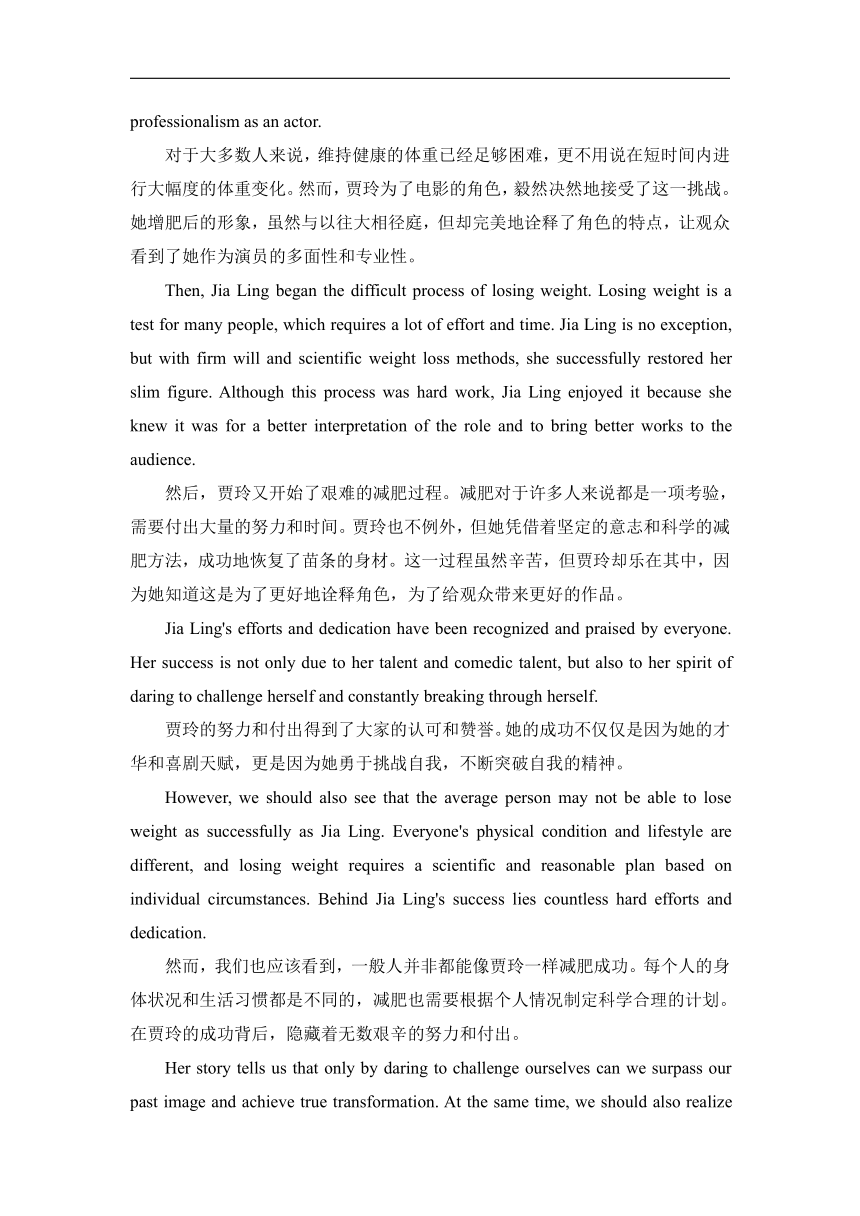 professionalism as an actor.

对于大多数人来说，维持健康的体重已经足够困难，更不用说在短时间内进行大幅度的体重变化。然而，贾玲为了电影的角色，毅然决然地接受了这一挑战。她增肥后的形象，虽然与以往大相径庭，但却完美地诠释了角色的特点，让观众看到了她作为演员的多面性和专业性。

Then, Jia Ling began the difficult process of losing weight. Losing weight is a test for many people, which requires a lot of effort and time. Jia Ling is no exception, but with firm will and scientific weight loss methods, she successfully restored her slim figure. Although this process was hard work, Jia Ling enjoyed it because she knew it was for a better interpretation of the role and to bring better works to the audience.

然后，贾玲又开始了艰难的减肥过程。减肥对于许多人来说都是一项考验，需要付出大量的努力和时间。贾玲也不例外，但她凭借着坚定的意志和科学的减肥方法，成功地恢复了苗条的身材。这一过程虽然辛苦，但贾玲却乐在其中，因为她知道这是为了更好地诠释角色，为了给观众带来更好的作品。

Jia Ling's efforts and dedication have been recognized and praised by everyone. Her success is not only due to her talent and comedic talent, but also to her spirit of daring to challenge herself and constantly breaking through herself.

贾玲的努力和付出得到了大家的认可和赞誉。她的成功不仅仅是因为她的才华和喜剧天赋，更是因为她勇于挑战自我，不断突破自我的精神。

However, we should also see that the average person may not be able to lose weight as successfully as Jia Ling. Everyone's physical condition and lifestyle are different, and losing weight requires a scientific and reasonable plan based on individual circumstances. Behind Jia Ling's success lies countless hard efforts and dedication.

然而，我们也应该看到，一般人并非都能像贾玲一样减肥成功。每个人的身体状况和生活习惯都是不同的，减肥也需要根据个人情况制定科学合理的计划。在贾玲的成功背后，隐藏着无数艰辛的努力和付出。

Her story tells us that only by daring to challenge ourselves can we surpass our past image and achieve true transformation. At the same time, we should also realize